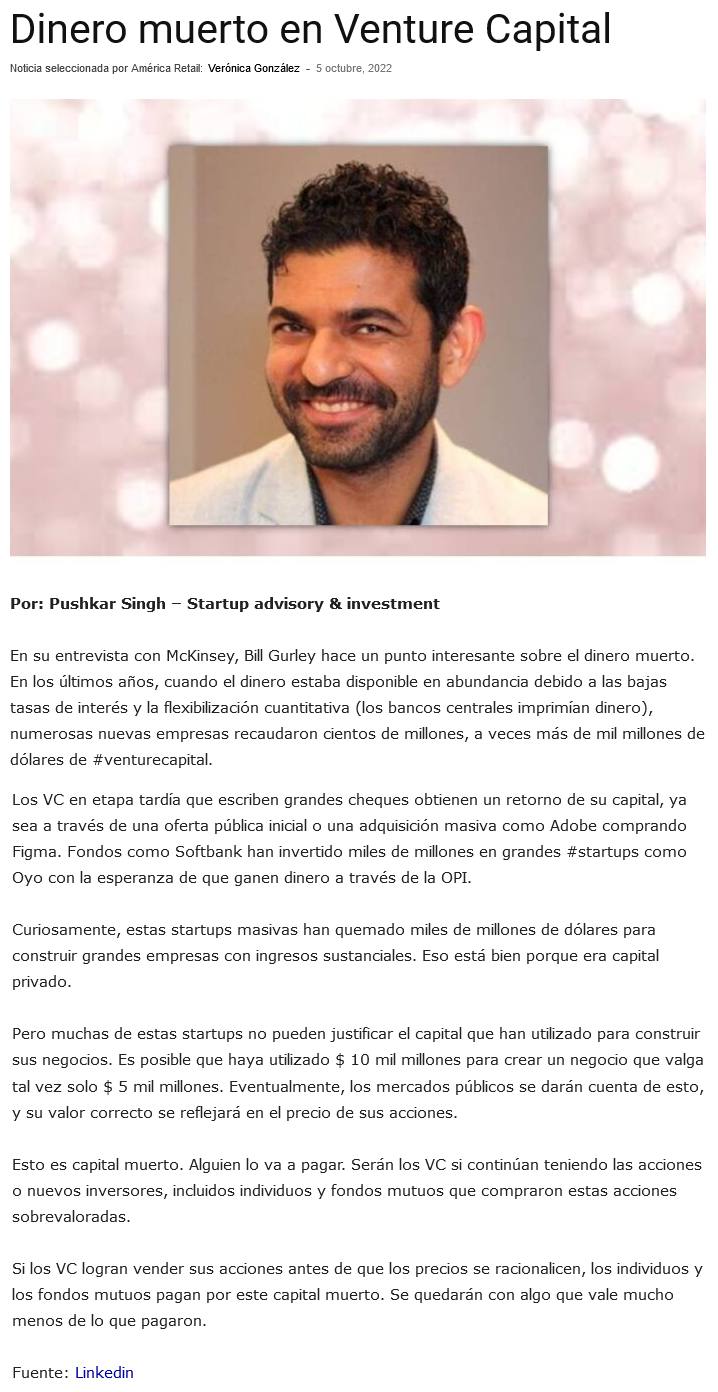 Dinero muerto en Venture Capital

Noticia seleccionada por América Retail: Verónica González - 5 octubre, 2022

Por: Pushkar Singh – Startup advisory & investment

En su entrevista con McKinsey, Bill Gurley hace un punto interesante sobre el dinero muerto. En los últimos años, cuando el dinero estaba disponible en abundancia debido a las bajas tasas de interés y la flexibilización cuantitativa (los bancos centrales imprimían dinero), numerosas nuevas empresas recaudaron cientos de millones, a veces más de mil millones de dólares de #venturecapital.

Los VC en etapa tardía que escriben grandes cheques obtienen un retorno de su capital, ya sea a través de una oferta pública inicial o una adquisición masiva como Adobe comprando Figma. Fondos como Softbank han invertido miles de millones en grandes #startups como Oyo con la esperanza de que ganen dinero a través de la OPI.

Curiosamente, estas startups masivas han quemado miles de millones de dólares para construir grandes empresas con ingresos sustanciales. Eso está bien porque era capital privado.

Pero muchas de estas startups no pueden justificar el capital que han utilizado para construir sus negocios. Es posible que haya utilizado $ 10 mil millones para crear un negocio que valga tal vez solo $ 5 mil millones. Eventualmente, los mercados públicos se darán cuenta de esto, y su valor correcto se reflejará en el precio de sus acciones.

Esto es capital muerto. Alguien lo va a pagar. Serán los VC si continúan teniendo las acciones o nuevos inversores, incluidos individuos y fondos mutuos que compraron estas acciones sobrevaloradas.

Si los VC logran vender sus acciones antes de que los precios se racionalicen, los individuos y los fondos mutuos pagan por este capital muerto. Se quedarán con algo que vale mucho menos de lo que pagaron.

Fuente: Linkedin